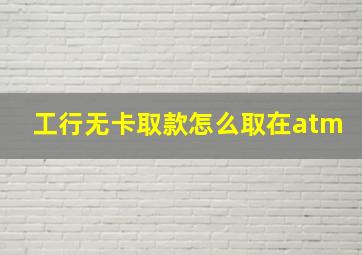 工行无卡取款怎么取在atm